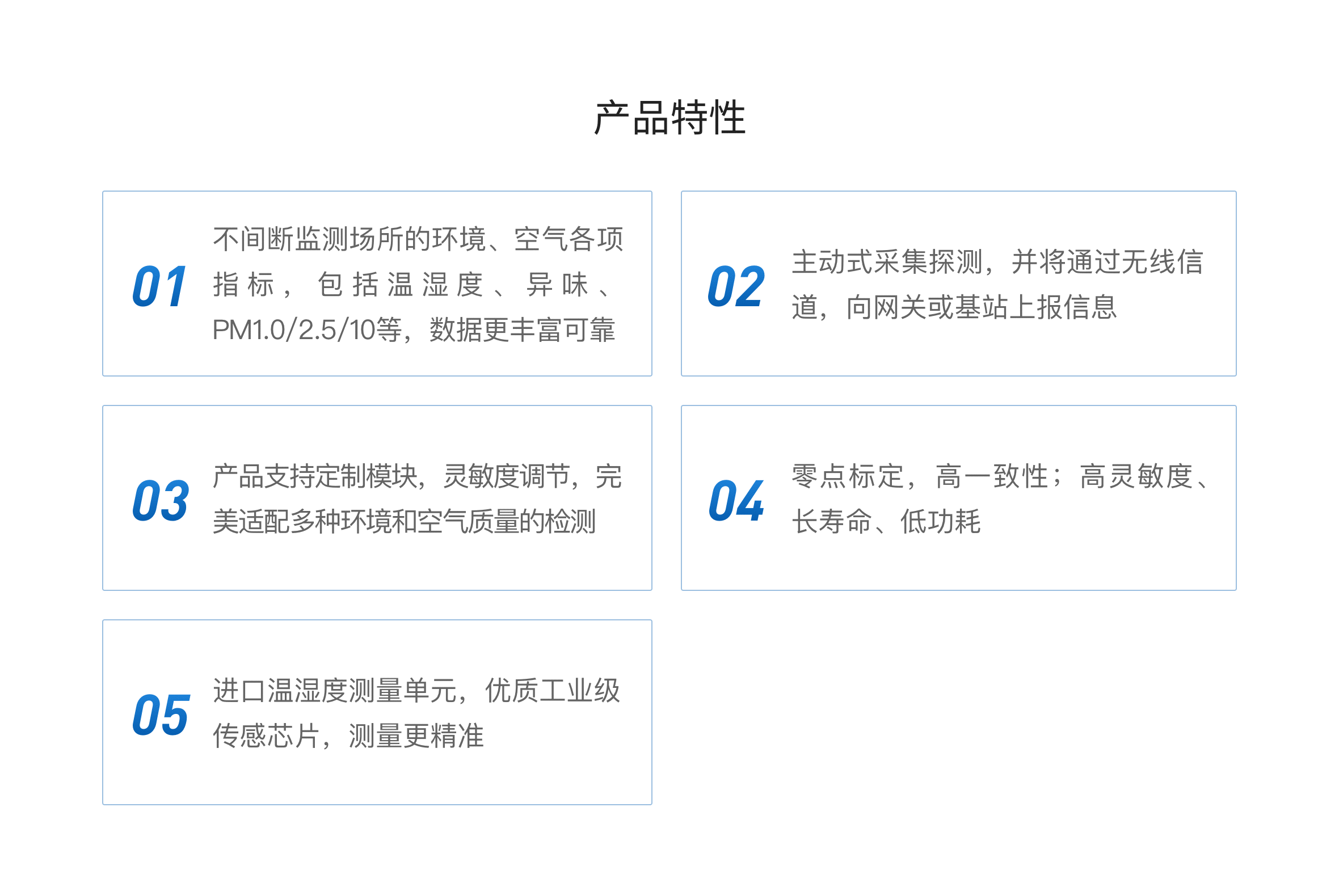 产品特性

01

不间断监测场所的环境、空气各项指标，包括温湿度、异味、PM1.0/2.5/10等，数据更丰富可靠

02

主动式采集探测，并将通过无线信道，向网关或基站上报信息

03

产品支持定制模块，灵敏度调节，完美适配多种环境和空气质量的检测

04

零点标定，高一致性；高灵敏度、长寿命、低功耗

05

进口温湿度测量单元，优质工业级传感芯片，测量更精准